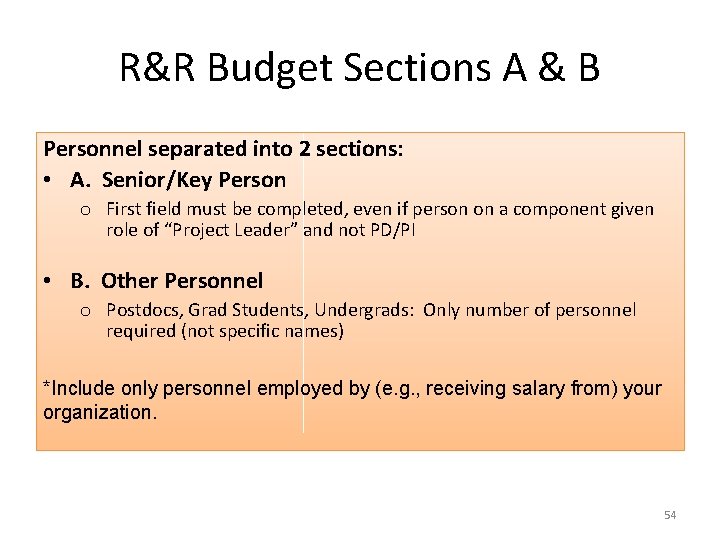 R&R Budget Sections A & B

Personnel separated into 2 sections:

• A. Senior/Key Person
  o First field must be completed, even if person on a component given role of “Project Leader” and not PD/PI

• B. Other Personnel
  o Postdocs, Grad Students, Undergrads: Only number of personnel required (not specific names)

*Include only personnel employed by (e.g., receiving salary from) your organization.

54